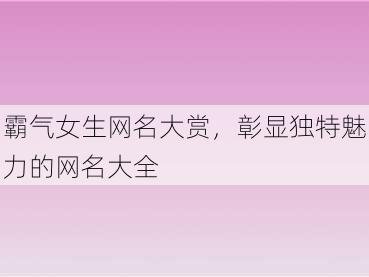 霸气女生网名大赏，彰显独特魅力的网名大全